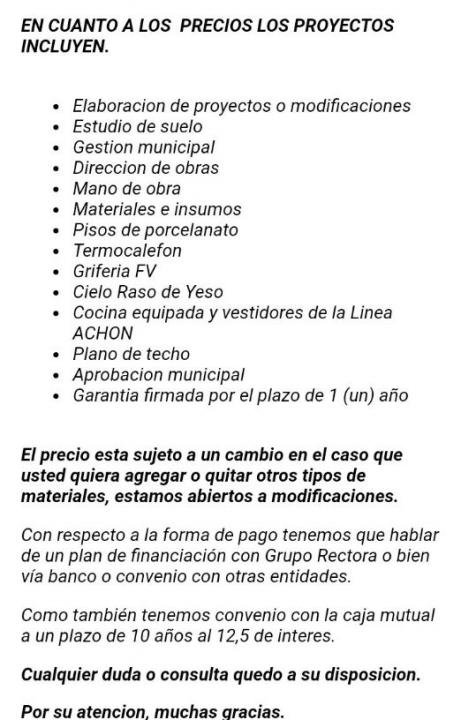 EN CUANTO A LOS  PRECIOS LOS PROYECTOS INCLUYEN.

- Elaboracion de proyectos o modificaciones
- Estudio de suelo
- Gestion municipal
- Direccion de obras
- Mano de obra
- Materiales e insumos
- Pisos de porcelanato
- Termocalefon
- Griferia FV
- Cielo Raso de Yeso
- Cocina equipada y vestidores de la Linea ACHON
- Plano de techo
- Aprobacion municipal
- Garantia firmada por el plazo de 1 (un) año

El precio esta sujeto a un cambio en el caso que usted quiera agregar o quitar otros tipos de materiales, estamos abiertos a modificaciones.

Con respecto a la forma de pago tenemos que hablar de un plan de financiación con Grupo Rectora o bien vía banco o convenio con otras entidades.

Como también tenemos convenio con la caja mutual a un plazo de 10 años al 12,5 de interes.

Cualquier duda o consulta quedo a su disposicion.

Por su atencion, muchas gracias.